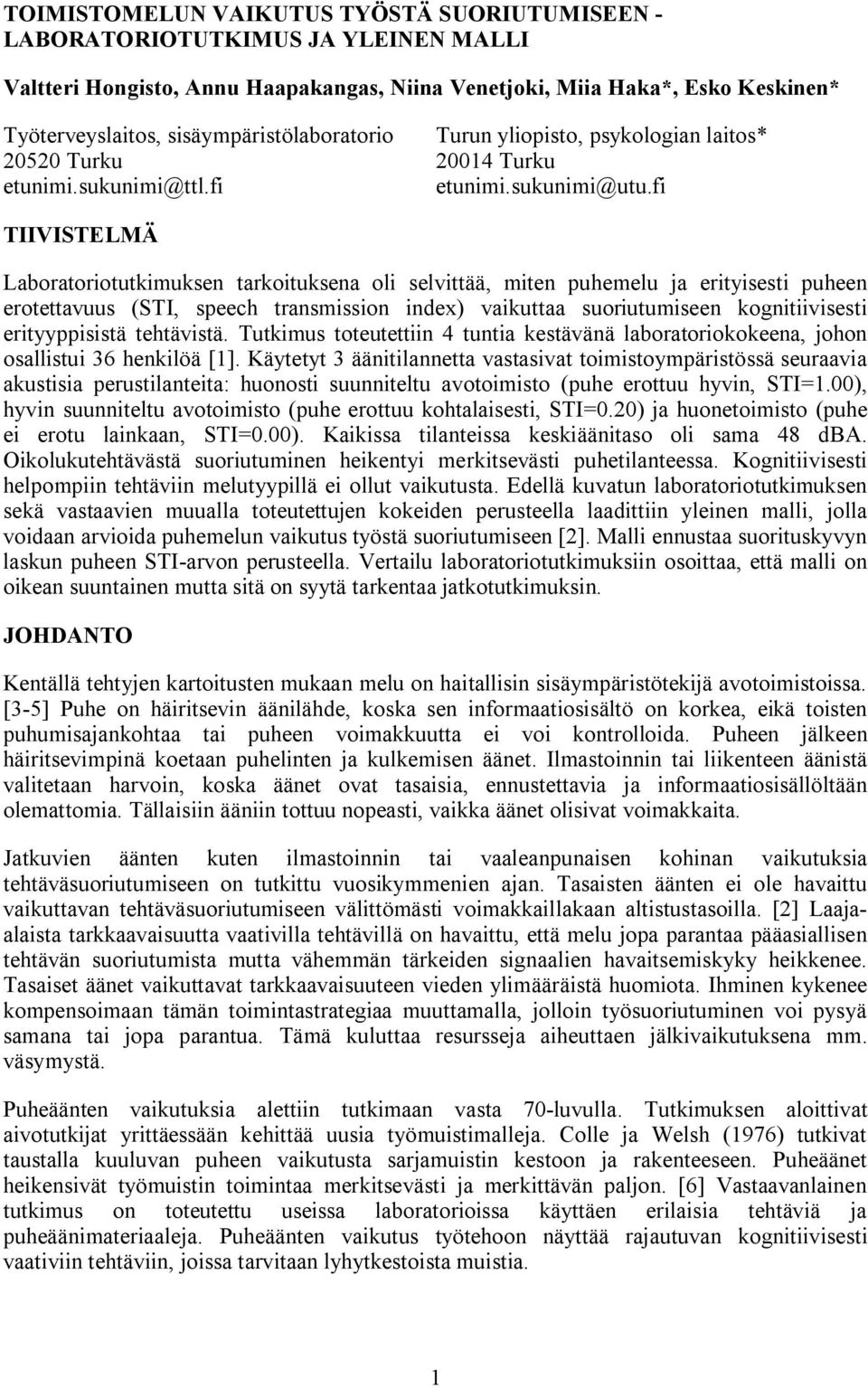 TOIMISTOMELUN VAIKUTUS TYÖSTÄ SUORIUTUMISEEN - LABORATORIOTUTKIMUS JA YLEINEN MALLI

Valtteri Hongisto, Annu Haapakangas, Niina Venetjoki, Miia Haka*, Esko Keskinen*

Työterveyslaitos, sisäympäristölaboratorio
20520 Turku
etunimi.sukunimi@ttl.fi

Turun yliopisto, psykologian laitos*
20014 Turku
etunimi.sukunimi@utu.fi

TIIVISTELMÄ

Laboratoriotutkimuksen tarkoituksena oli selvittää, miten puhemelu ja erityisesti puheen erotettavuus (STI, speech transmission index) vaikuttaa suoriutumiseen kognitiivisesti erityyppisistä tehtävistä. Tutkimus toteutettiin 4 tuntia kestävänä laboratoriokokeena, johon osallistui 36 henkilöä [1]. Käytetyt 3 äänitilannetta vastasivat toimistoympäristössä seuraavia akustisia perustilanteita: huonosti suunniteltu avotoimisto (puhe erottuu hyvin, STI=1.00), hyvin suunniteltu avotoimisto (puhe erottuu kohtalaisesti, STI=0.20) ja huonetoimisto (puhe ei erotu lainkaan, STI=0.00). Kaikissa tilanteissa keskiäänitaso oli sama 48 dBA. Oikolukutehtävästä suoriutuminen heikentyi merkitsevästi puhetilanteessa. Kognitiivisesti helpompiin tehtäviin melutyypillä ei ollut vaikutusta. Edellä kuvatun laboratoriotutkimuksen sekä vastaavien muualla toteutettujen kokeiden perusteella laadittiin yleinen malli, jolla voidaan arvioida puhemelun vaikutus työstä suoriutumiseen [2]. Malli ennustaa suorituskyvyn laskun puheen STI-arvon perusteella. Vertailu laboratoriotutkimuksiin osoittaa, että malli on oikean suuntainen mutta sitä on syytä tarkentaa jatkotutkimuksin.

JOHDANTO

Kentällä tehtyjen kartoitusten mukaan melu on haitallisin sisäympäristötekijä avotoimistoissa. [3-5] Puhe on häiritsevin äänilähde, koska sen informaatiosisältö on korkea, eikä toisten puhumisajankohtaa tai puheen voimakkuutta ei voi kontrolloida. Puheen jälkeen häiritsevimpinä koetaan puhelinten ja kulkemisen äänet. Ilmastoinnin tai liikenteen äänistä valitetaan harvoin, koska äänet ovat tasaisia, ennustettavia ja informaatiosisällöltään olemattomia. Tällaisiin ääniin tottuu nopeasti, vaikka äänet olisivat voimakkaita.

Jatkuvien äänten kuten ilmastoinnin tai vaaleanpunaisen kohinan vaikutuksia tehtäväsuoriutumiseen on tutkittu vuosikymmenien ajan. Tasaisten äänten ei ole havaittu vaikuttavan tehtäväsuoriutumiseen välittömästi voimakkaillakaan altistustasoilla. [2] Laaja-alaista tarkkaavaisuutta vaativilla tehtävillä on havaittu, että melu jopa parantaa pääasiallisen tehtävän suoriutumista mutta vähemmän tärkeiden signaalien havaitsemiskyky heikkenee. Tasaiset äänet vaikuttavat tarkkaavaisuuteen vieden ylimääräistä huomiota. Ihminen kykenee kompensoimaan tämän toimintastrategiaa muuttamalla, jolloin työsuoriutuminen voi pysyä samana tai jopa parantua. Tämä kuluttaa resursseja aiheuttaen jälkivaikutuksena mm. väsymystä.

Puheäänten vaikutuksia alettiin tutkimaan vasta 70-luvulla. Tutkimuksen aloittivat aivotutkijat yrittäessään kehittää uusia työmuistimalleja. Colle ja Welsh (1976) tutkivat taustalla kuuluvan puheen vaikutusta sarjamuistin kestoon ja rakenteeseen. Puheäänet heikensivät työmuistin toimintaa merkitsevästi ja merkittävän paljon. [6] Vastaavanlainen tutkimus on toteutettu useissa laboratorioissa käyttäen erilaisia tehtäviä ja puheäänimateriaaleja. Puheäänten vaikutus työtehoon näyttää rajautuvan kognitiivisesti vaativiin tehtäviin, joissa tarvitaan lyhytkestoista muistia.

1